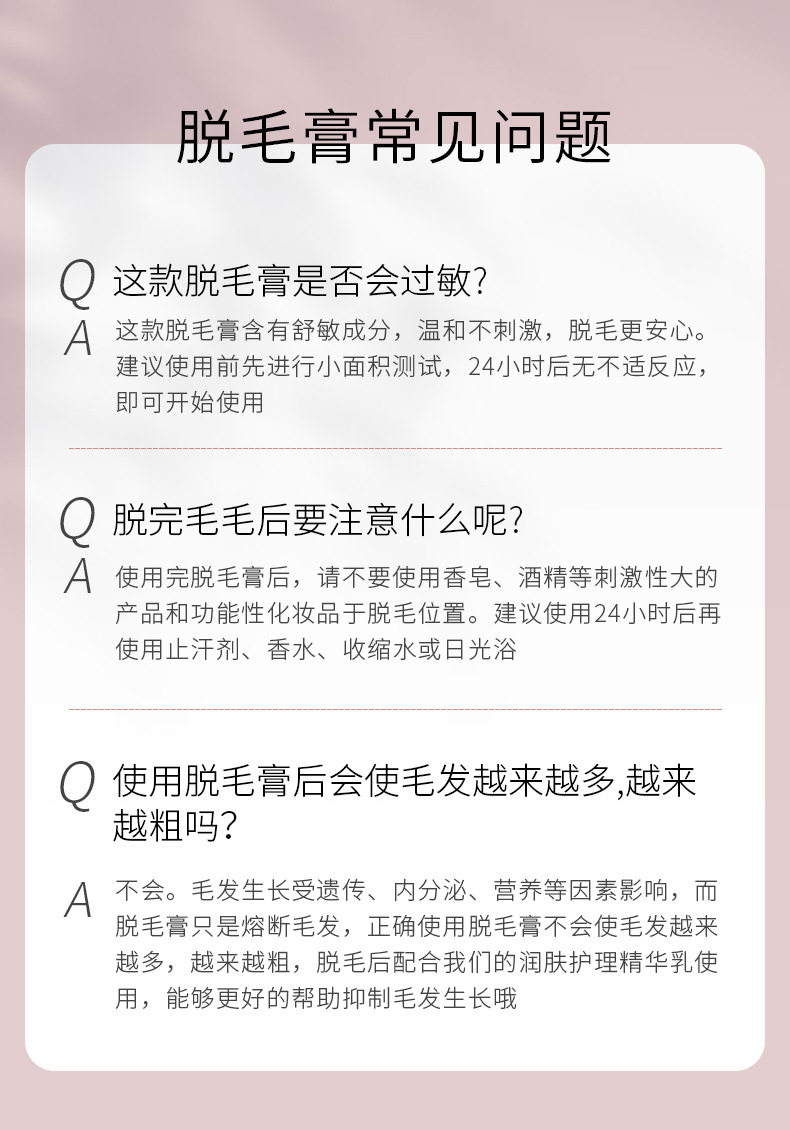 脱毛膏常见问题

Q 这款脱毛膏是否会过敏?

A 这款脱毛膏含有舒敏成分，温和不刺激，脱毛更安心。建议使用前先进行小面积测试，24小时后无不适反应，即可开始使用

Q 脱完毛毛后要注意什么呢?

A 使用完脱毛膏后，请不要使用香皂、酒精等刺激性大的产品和功能性化妆品于脱毛位置。建议使用24小时后再使用止汗剂、香水、收缩水或日光浴

Q 使用脱毛膏后会使毛发越来越多,越来越粗吗?

A 不会。毛发生长受遗传、内分泌、营养等因素影响，而脱毛膏只是熔断毛发，正确使用脱毛膏不会使毛发越来越多，越来越粗，脱毛后配合我们的润肤护理精华乳使用，能够更好的帮助抑制毛发生长哦